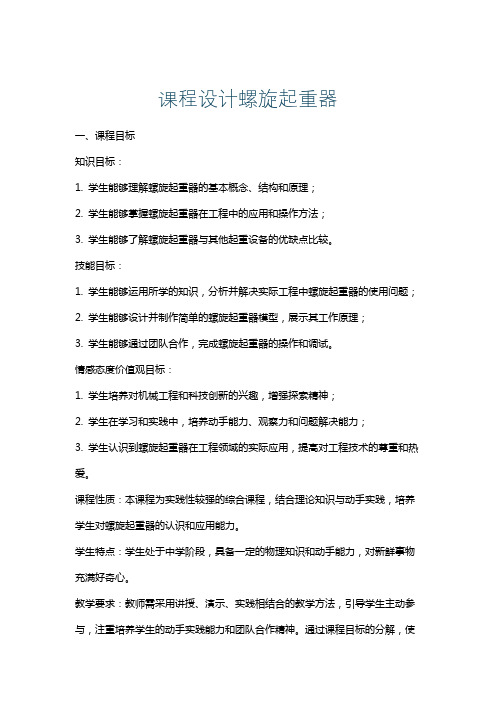 课程设计螺旋起重器

一、课程目标

知识目标：

1. 学生能够理解螺旋起重器的基本概念、结构和原理；

2. 学生能够掌握螺旋起重器在工程中的应用和操作方法；

3. 学生能够了解螺旋起重器与其他起重设备的优缺点比较。

技能目标：

1. 学生能够运用所学的知识，分析并解决实际工程中螺旋起重器的使用问题；

2. 学生能够设计并制作简单的螺旋起重器模型，展示其工作原理；

3. 学生能够通过团队合作，完成螺旋起重器的操作和调试。

情感态度价值观目标：

1. 学生培养对机械工程和科技创新的兴趣，增强探索精神；

2. 学生在学习和实践中，培养动手能力、观察力和问题解决能力；

3. 学生认识到螺旋起重器在工程领域的实际应用，提高对工程技术的尊重和热爱。

课程性质：本课程为实践性较强的综合课程，结合理论知识与动手实践，培养学生对螺旋起重器的认识和应用能力。

学生特点：学生处于中学阶段，具备一定的物理知识和动手能力，对新鲜事物充满好奇心。

教学要求：教师需采用讲授、演示、实践相结合的教学方法，引导学生主动参与，注重培养学生的动手实践能力和团队合作精神。通过课程目标的分解，使